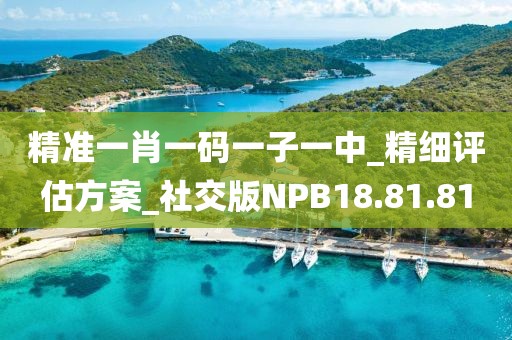 精准一肖一码一子一中_精细评估方案_社交版NPB18.81.81